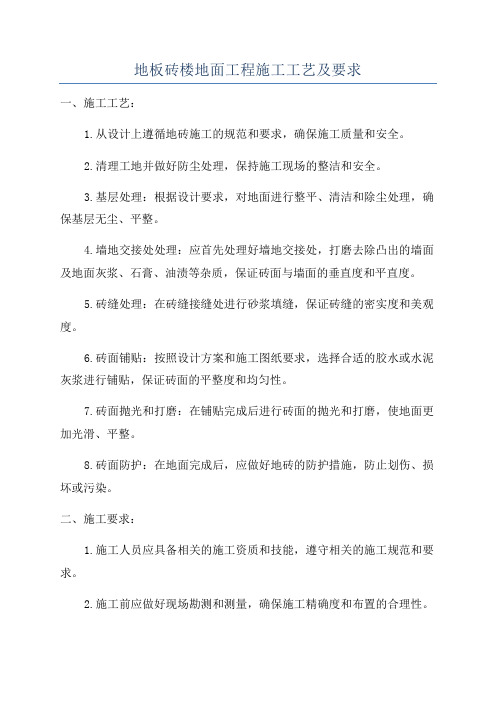 地板砖楼地面工程施工工艺及要求

一、施工工艺：

1.从设计上遵循地砖施工的规范和要求，确保施工质量和安全。

2.清理工地并做好防尘处理，保持施工现场的整洁和安全。

3.基层处理：根据设计要求，对地面进行整平、清洁和除尘处理，确保基层无尘、平整。

4.墙地交接处处理：应首先处理好墙地交接处，打磨去除凸出的墙面及地面灰浆、石膏、油渍等杂质，保证砖面与墙面的垂直度和平直度。

5.砖缝处理：在砖缝接缝处进行砂浆填缝，保证砖缝的密实度和美观度。

6.砖面铺贴：按照设计方案和施工图纸要求，选择合适的胶水或水泥灰浆进行铺贴，保证砖面的平整度和均匀性。

7.砖面抛光和打磨：在铺贴完成后进行砖面的抛光和打磨，使地面更加光滑、平整。

8.砖面防护：在地面完成后，应做好地砖的防护措施，防止划伤、损坏或污染。

二、施工要求：

1.施工人员应具备相关的施工资质和技能，遵守相关的施工规范和要求。

2.施工前应做好现场勘测和测量，确保施工精确度和布置的合理性。